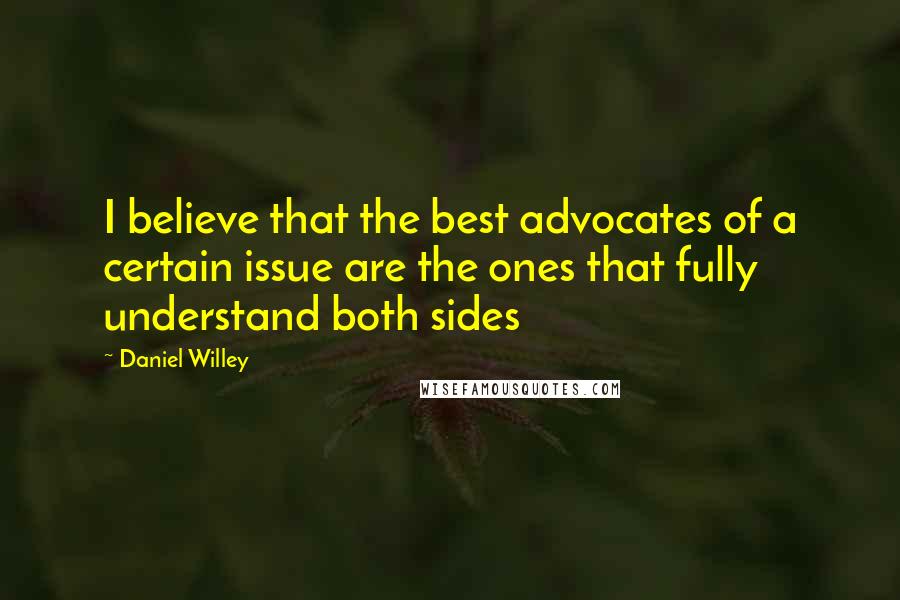 I believe that the best advocates of a certain issue are the ones that fully understand both sides

~ Daniel Willey

WISEFAMOUSQUOTES.COM